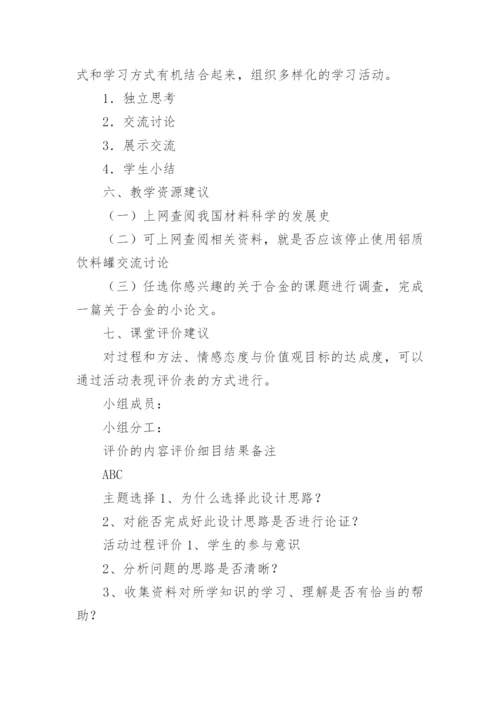 式和学习方式有机结合起来，组织多样化的学习活动。

1．独立思考

2．交流讨论

3．展示交流

4．学生小结

六、教学资源建议

（一）上网查阅我国材料科学的发展史

（二）可上网查阅相关资料，就是否应该停止使用铝质饮料罐交流讨论

（三）任选你感兴趣的关于合金的课题进行调查，完成一篇关于合金的小论文。

七、课堂评价建议

对过程和方法、情感态度与价值观目标的达成度，可以通过活动表现评价表的方式进行。

小组成员：

小组分工：

评价的内容评价细目结果备注

ABC

主题选择 1、为什么选择此设计思路？

2、对能否完成好此设计思路是否进行论证？

活动过程评价 1、学生的参与意识

2、分析问题的思路是否清晰？

3、收集资料对所学知识的学习、理解是否有恰当的帮助？